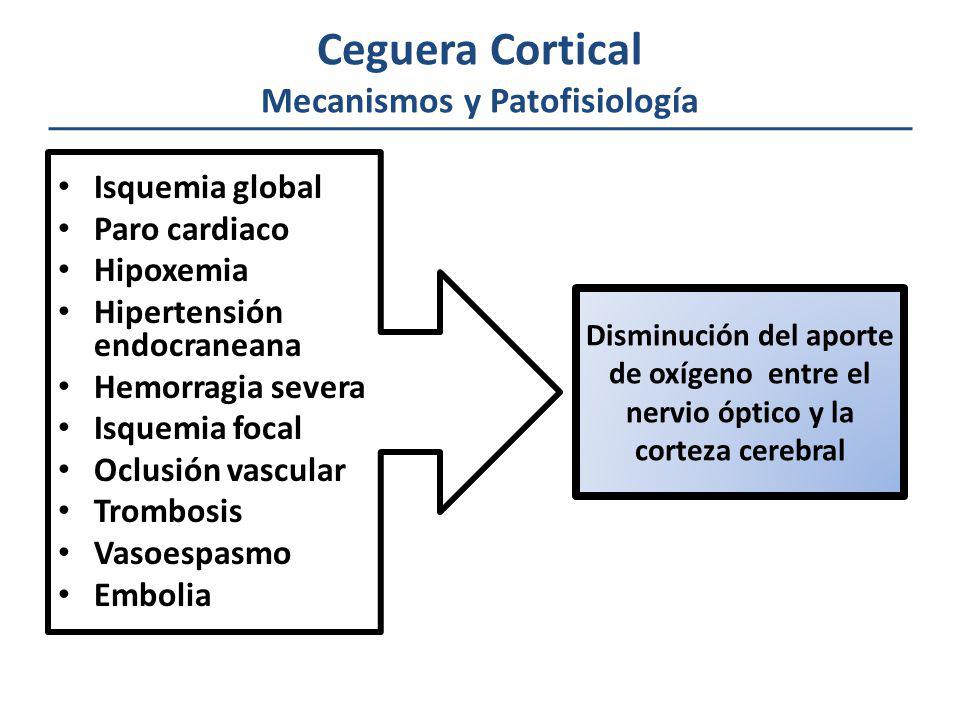 Ceguera Cortical
Mecanismos y Patofisiología

• Isquemia global
• Paro cardiaco
• Hipoxemia
• Hipertensión endocraneana
• Hemorragia severa
• Isquemia focal
• Oclusión vascular
• Trombosis
• Vasoespasmo
• Embolia

Disminución del aporte de oxígeno entre el nervio óptico y la corteza cerebral